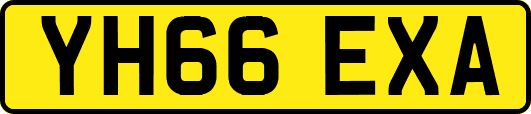 YH66 EXA